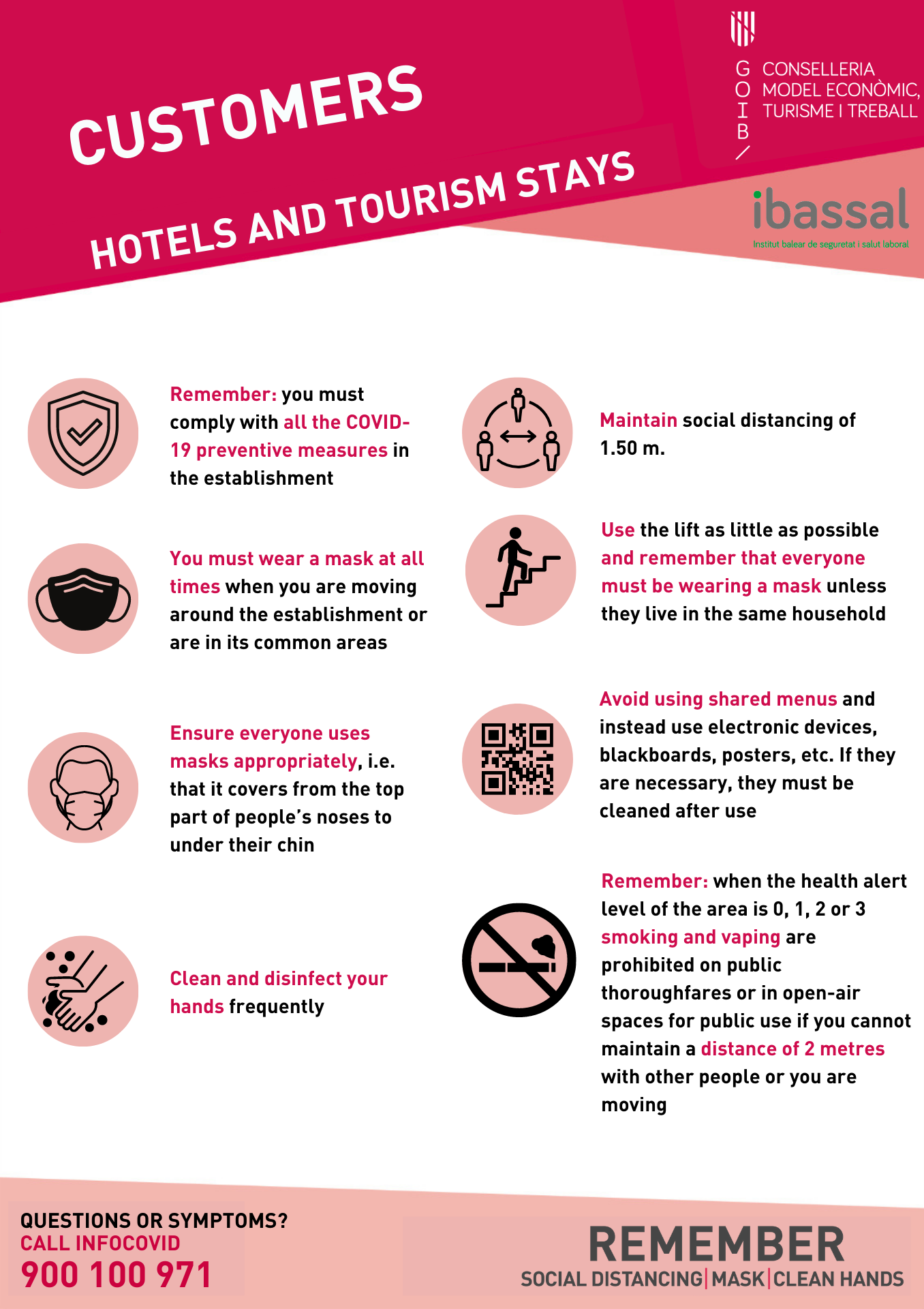 CUSTOMERS

HOTELS AND TOURISM STAYS

G
O
I
B

CONSELLERIA
MODEL ECONÒMIC,
TURISME I TREBALL

ibassal
Institut balear de seguretat i salut laboral

Remember: you must comply with all the COVID-19 preventive measures in the establishment

You must wear a mask at all times when you are moving around the establishment or are in its common areas

Ensure everyone uses masks appropriately, i.e. that it covers from the top part of people's noses to under their chin

Clean and disinfect your hands frequently

Maintain social distancing of 1.50 m.

Use the lift as little as possible and remember that everyone must be wearing a mask unless they live in the same household

Avoid using shared menus and instead use electronic devices, blackboards, posters, etc. If they are necessary, they must be cleaned after use

Remember: when the health alert level of the area is 0, 1, 2 or 3 smoking and vaping are prohibited on public thoroughfares or in open-air spaces for public use if you cannot maintain a distance of 2 metres with other people or you are moving

QUESTIONS OR SYMPTOMS?
CALL INFOCOVID
900 100 971

REMEMBER
SOCIAL DISTANCING | MASK | CLEAN HANDS